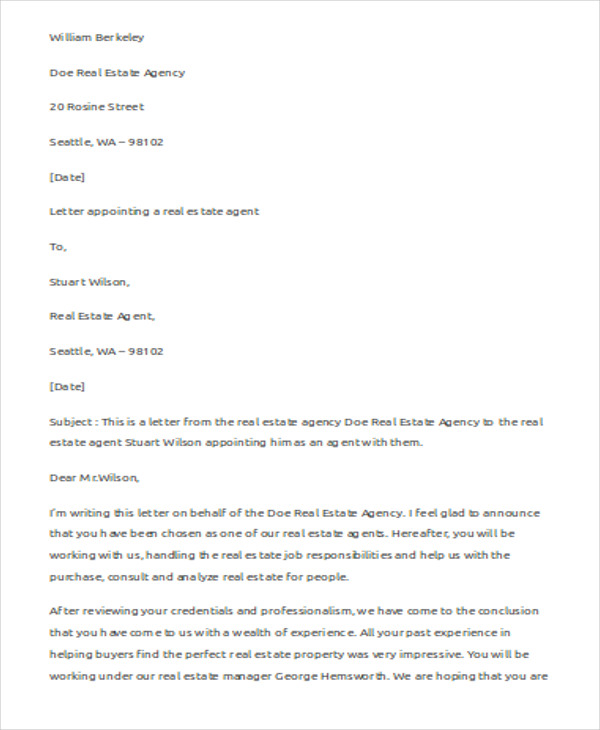 William Berkeley

Doe Real Estate Agency

20 Rosine Street

Seattle, WA – 98102

[Date]

Letter appointing a real estate agent

To,

Stuart Wilson,

Real Estate Agent,

Seattle, WA – 98102

[Date]

Subject : This is a letter from the real estate agency Doe Real Estate Agency to the real estate agent Stuart Wilson appointing him as an agent with them.

Dear Mr.Wilson,

I'm writing this letter on behalf of the Doe Real Estate Agency. I feel glad to announce that you have been chosen as one of our real estate agents. Hereafter, you will be working with us, handling the real estate job responsibilities and help us with the purchase, consult and analyze real estate for people.

After reviewing your credentials and professionalism, we have come to the conclusion that you have come to us with a wealth of experience. All your past experience in helping buyers find the perfect real estate property was very impressive. You will be working under our real estate manager George Hemsworth. We are hoping that you are